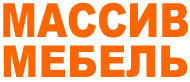 МАССИВ
МЕБЕЛЬ